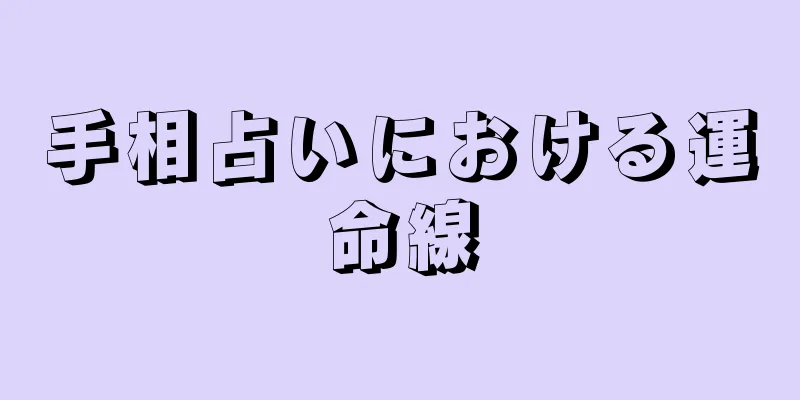 手相占いにおける運命線